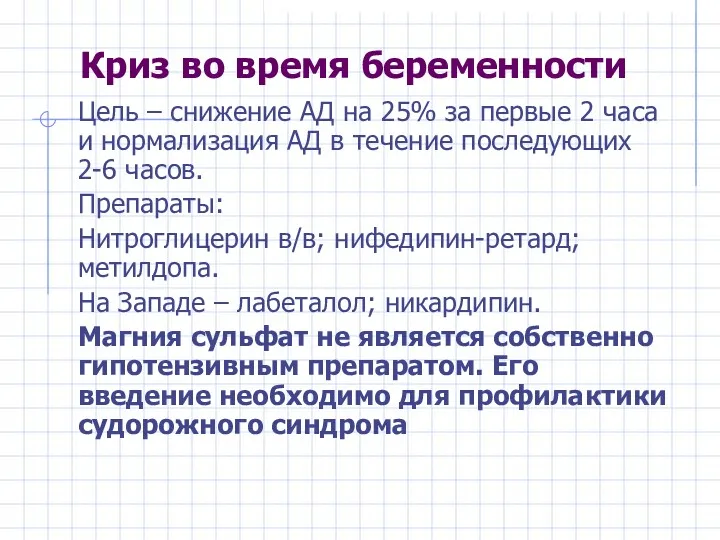 Криз во время беременности

Цель – снижение АД на 25% за первые 2 часа и нормализация АД в течение последующих 2-6 часов.

Препараты:

Нитроглицерин в/в; нифедипин-ретард; метилдопа.

На Западе – лабеталол; никардипин.

Магния сульфат не является собственно гипотензивным препаратом. Его введение необходимо для профилактики судорожного синдрома